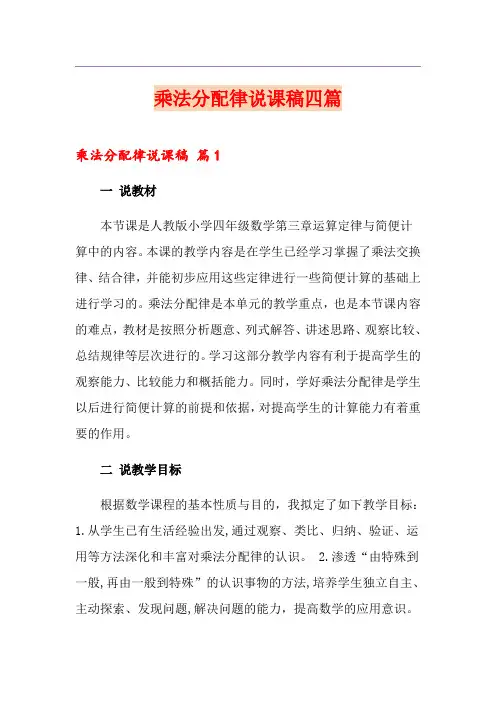 乘法分配律说课稿四篇

乘法分配律说课稿 篇1

一 说教材

本节课是人教版小学四年级数学第三章运算定律与简便计算中的内容。本课的教学内容是在学生已经学习掌握了乘法交换律、结合律，并能初步应用这些定律进行一些简便计算的基础上进行学习的。乘法分配律是本单元的教学重点，也是本节课内容的难点，教材是按照分析题意、列式解答、讲述思路、观察比较、总结规律等层次进行的。学习这部分教学内容有利于提高学生的观察能力、比较能力和概括能力。同时，学好乘法分配律是学生以后进行简便计算的前提和依据，对提高学生的计算能力有着重要的作用。

二 说教学目标

根据数学课程的基本性质与目的，我拟定了如下教学目标：1.从学生已有生活经验出发,通过观察、类比、归纳、验证、运用等方法深化和丰富对乘法分配律的认识。 2.渗透“由特殊到一般,再由一般到特殊”的认识事物的方法,培养学生独立自主、主动探索、发现问题,解决问题的能力，提高数学的应用意识。